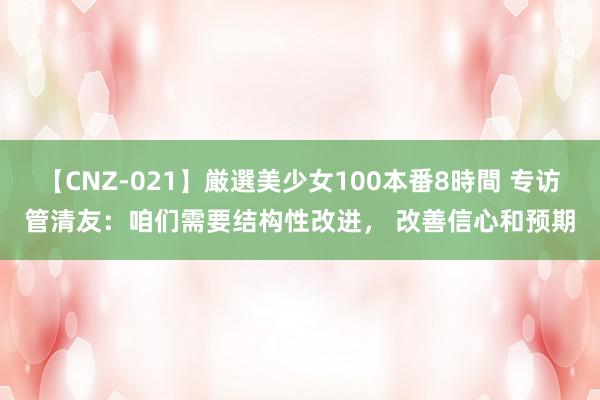 【CNZ-021】厳選美少女100本番8時間 专访管清友：咱们需要结构性改进， 改善信心和预期